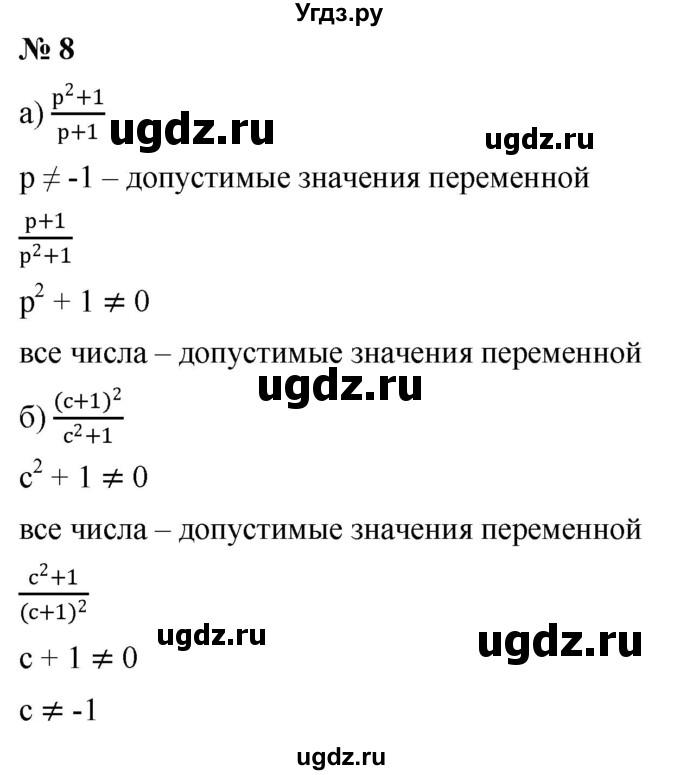 Угдз.ру

№ 8

а) $\frac{p^2+1}{p+1}$ ugdz.ru ugdz.ru

$p \neq -1$ – допустимые значения переменной

$\frac{p+1}{p^2+1}$

$p^2 + 1 \neq 0$

все числа – допустимые значения переменной

ugdz.ru

б) $\frac{(c+1)^2}{c^2+1}$

$c^2 + 1 \neq 0$

все числа – допустимые значения переменной

$\frac{c^2+1}{(c+1)^2}$

ugdz.ru ugdz.ru

$c + 1 \neq 0$

$c \neq -1$

ugdz.ru